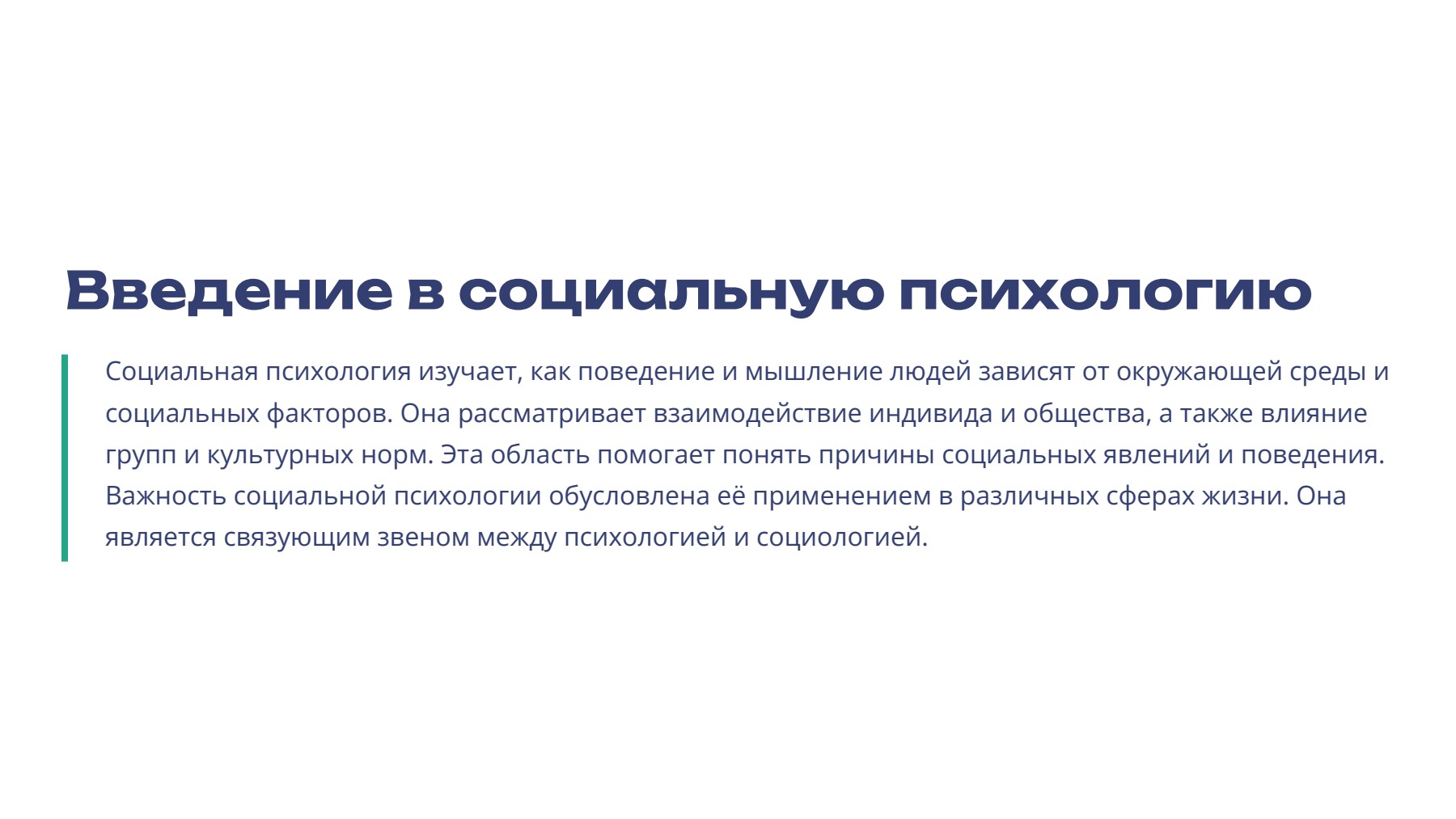 Введение в социальную психологию

Социальная психология изучает, как поведение и мышление людей зависят от окружающей среды и социальных факторов. Она рассматривает взаимодействие индивида и общества, а также влияние групп и культурных норм. Эта область помогает понять причины социальных явлений и поведения. Важность социальной психологии обусловлена её применением в различных сферах жизни. Она является связующим звеном между психологией и социологией.